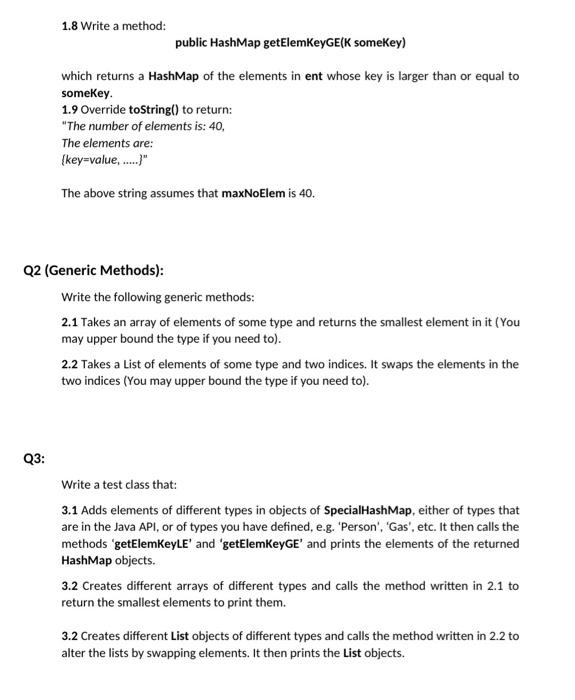 1.8 Write a method:

public HashMap getElemKeyGE(K someKey)

which returns a HashMap of the elements in ent whose key is larger than or equal to someKey.
1.9 Override toString() to return:
"The number of elements is: 40,
The elements are:
{key=value, .....}"

The above string assumes that maxNoElem is 40.

Q2 (Generic Methods):

Write the following generic methods:

2.1 Takes an array of elements of some type and returns the smallest element in it (You may upper bound the type if you need to).

2.2 Takes a List of elements of some type and two indices. It swaps the elements in the two indices (You may upper bound the type if you need to).

Q3:

Write a test class that:

3.1 Adds elements of different types in objects of SpecialHashMap, either of types that are in the Java API, or of types you have defined, e.g. 'Person', 'Gas', etc. It then calls the methods 'getElemKeyLE' and 'getElemKeyGE' and prints the elements of the returned HashMap objects.

3.2 Creates different arrays of different types and calls the method written in 2.1 to return the smallest elements to print them.

3.2 Creates different List objects of different types and calls the method written in 2.2 to alter the lists by swapping elements. It then prints the List objects.